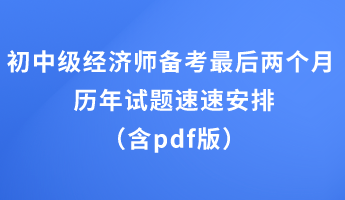 初中级经济师备考最后两个月
历年试题速速安排
（含pdf版）